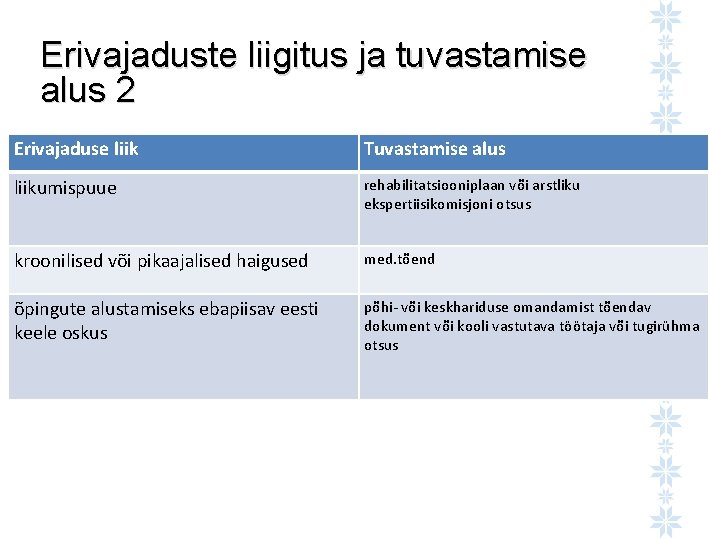 Erivajaduste liigitus ja tuvastamise alus 2

| Erivajaduse liik | Tuvastamise alus |
|---|---|
| liikumispuue | rehabilitatsiooniplaan või arstliku ekspertiisikomisjoni otsus |
| kroonilised või pikaajalised haigused | med.tõend |
| õpingute alustamiseks ebapiisav eesti keele oskus | põhi- või keskhariduse omandamist tõendav dokument või kooli vastutava töötaja või tugirühma otsus |